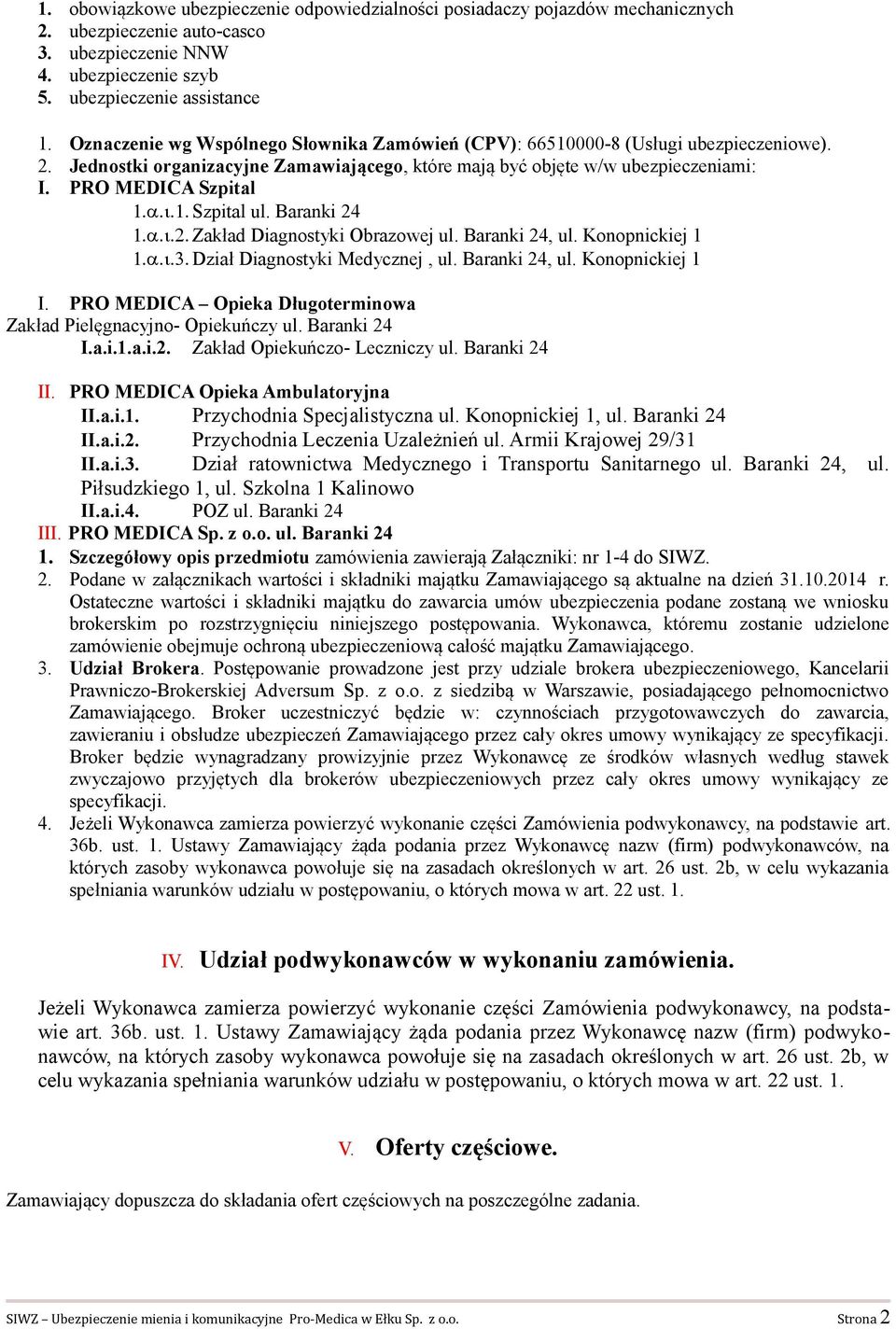 1. obowiązkowe ubezpieczenie odpowiedzialności posiadaczy pojazdów mechanicznych
2. ubezpieczenie auto-casco
3. ubezpieczenie NNW
4. ubezpieczenie szyb
5. ubezpieczenie assistance

1. Oznaczenie wg Wspólnego Słownika Zamówień (CPV): 66510000-8 (Usługi ubezpieczeniowe).
2. Jednostki organizacyjne Zamawiającego, które mają być objęte w/w ubezpieczeniami:
I. PRO MEDICA Szpital
1.α.ι.1. Szpital ul. Baranki 24
1.α.ι.2. Zakład Diagnostyki Obrazowej ul. Baranki 24, ul. Konopnickiej 1
1.α.ι.3. Dział Diagnostyki Medycznej , ul. Baranki 24, ul. Konopnickiej 1

I. PRO MEDICA – Opieka Długoterminowa
Zakład Pielęgnacyjno- Opiekuńczy ul. Baranki 24
I.a.i.1.a.i.2. Zakład Opiekuńczo- Leczniczy ul. Baranki 24

II. PRO MEDICA Opieka Ambulatoryjna
II.a.i.1. Przychodnia Specjalistyczna ul. Konopnickiej 1, ul. Baranki 24
II.a.i.2. Przychodnia Leczenia Uzależnień ul. Armii Krajowej 29/31
II.a.i.3. Dział ratownictwa Medycznego i Transportu Sanitarnego ul. Baranki 24, ul. Piłsudzkiego 1, ul. Szkolna 1 Kalinowo
II.a.i.4. POZ ul. Baranki 24
III. PRO MEDICA Sp. z o.o. ul. Baranki 24
1. Szczegółowy opis przedmiotu zamówienia zawierają Załączniki: nr 1-4 do SIWZ.
2. Podane w załącznikach wartości i składniki majątku Zamawiającego są aktualne na dzień 31.10.2014 r. Ostateczne wartości i składniki majątku do zawarcia umów ubezpieczenia podane zostaną we wniosku brokerskim po rozstrzygnięciu niniejszego postępowania. Wykonawca, któremu zostanie udzielone zamówienie obejmuje ochroną ubezpieczeniową całość majątku Zamawiającego.
3. Udział Brokera. Postępowanie prowadzone jest przy udziale brokera ubezpieczeniowego, Kancelarii Prawniczo-Brokerskiej Adversum Sp. z o.o. z siedzibą w Warszawie, posiadającego pełnomocnictwo Zamawiającego. Broker uczestniczyć będzie w: czynnościach przygotowawczych do zawarcia, zawieraniu i obsłudze ubezpieczeń Zamawiającego przez cały okres umowy wynikający ze specyfikacji. Broker będzie wynagradzany prowizyjnie przez Wykonawcę ze środków własnych według stawek zwyczajowo przyjętych dla brokerów ubezpieczeniowych przez cały okres umowy wynikający ze specyfikacji.
4. Jeżeli Wykonawca zamierza powierzyć wykonanie części Zamówienia podwykonawcy, na podstawie art. 36b. ust. 1. Ustawy Zamawiający żąda podania przez Wykonawcę nazw (firm) podwykonawców, na których zasoby wykonawca powołuje się na zasadach określonych w art. 26 ust. 2b, w celu wykazania spełniania warunków udziału w postępowaniu, o których mowa w art. 22 ust. 1.

IV. Udział podwykonawców w wykonaniu zamówienia.

Jeżeli Wykonawca zamierza powierzyć wykonanie części Zamówienia podwykonawcy, na podstawie art. 36b. ust. 1. Ustawy Zamawiający żąda podania przez Wykonawcę nazw (firm) podwykonawców, na których zasoby wykonawca powołuje się na zasadach określonych w art. 26 ust. 2b, w celu wykazania spełniania warunków udziału w postępowaniu, o których mowa w art. 22 ust. 1.

V. Oferty częściowe.

Zamawiający dopuszcza do składania ofert częściowych na poszczególne zadania.

SIWZ – Ubezpieczenie mienia i komunikacyjne Pro-Medica w Ełku Sp. z o.o. Strona 2